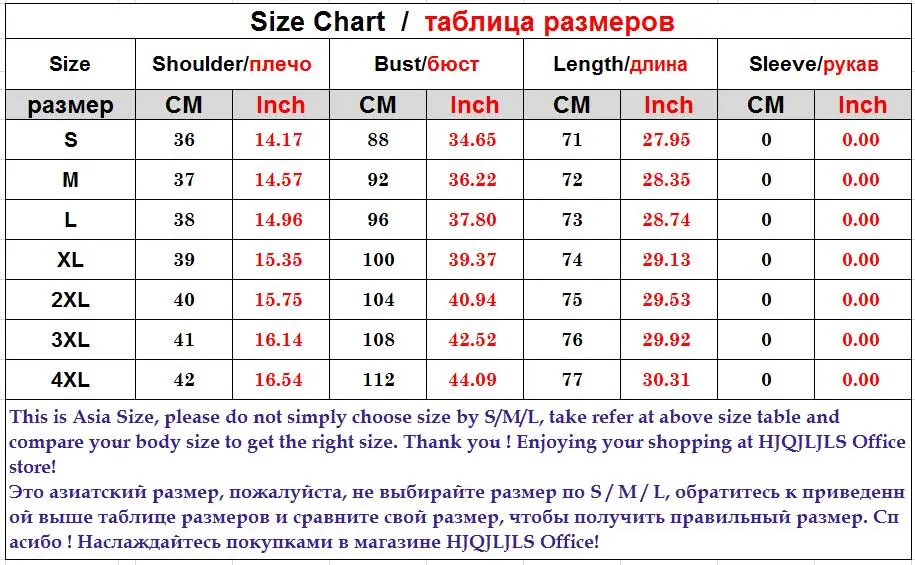 Size Chart / таблица размеров

| Size | Shoulder/плечо | | Bust/бюст | | Length/длина | | Sleeve/рукав | |
|---|---|---|---|---|---|---|---|---|
| размер | CM | Inch | CM | Inch | CM | Inch | CM | Inch |
| S | 36 | 14.17 | 88 | 34.65 | 71 | 27.95 | 0 | 0.00 |
| M | 37 | 14.57 | 92 | 36.22 | 72 | 28.35 | 0 | 0.00 |
| L | 38 | 14.96 | 96 | 37.80 | 73 | 28.74 | 0 | 0.00 |
| XL | 39 | 15.35 | 100 | 39.37 | 74 | 29.13 | 0 | 0.00 |
| 2XL | 40 | 15.75 | 104 | 40.94 | 75 | 29.53 | 0 | 0.00 |
| 3XL | 41 | 16.14 | 108 | 42.52 | 76 | 29.92 | 0 | 0.00 |
| 4XL | 42 | 16.54 | 112 | 44.09 | 77 | 30.31 | 0 | 0.00 |

This is Asia Size, please do not simply choose size by S/M/L, take refer at above size table and compare your body size to get the right size. Thank you ! Enjoying your shopping at HJQJLJLS Office store!
Это азиатский размер, пожалуйста, не выбирайте размер по S / M / L, обратитесь к приведенной выше таблице размеров и сравните свой размер, чтобы получить правильный размер. Спасибо ! Наслаждайтесь покупками в магазине HJQJLJLS Office!